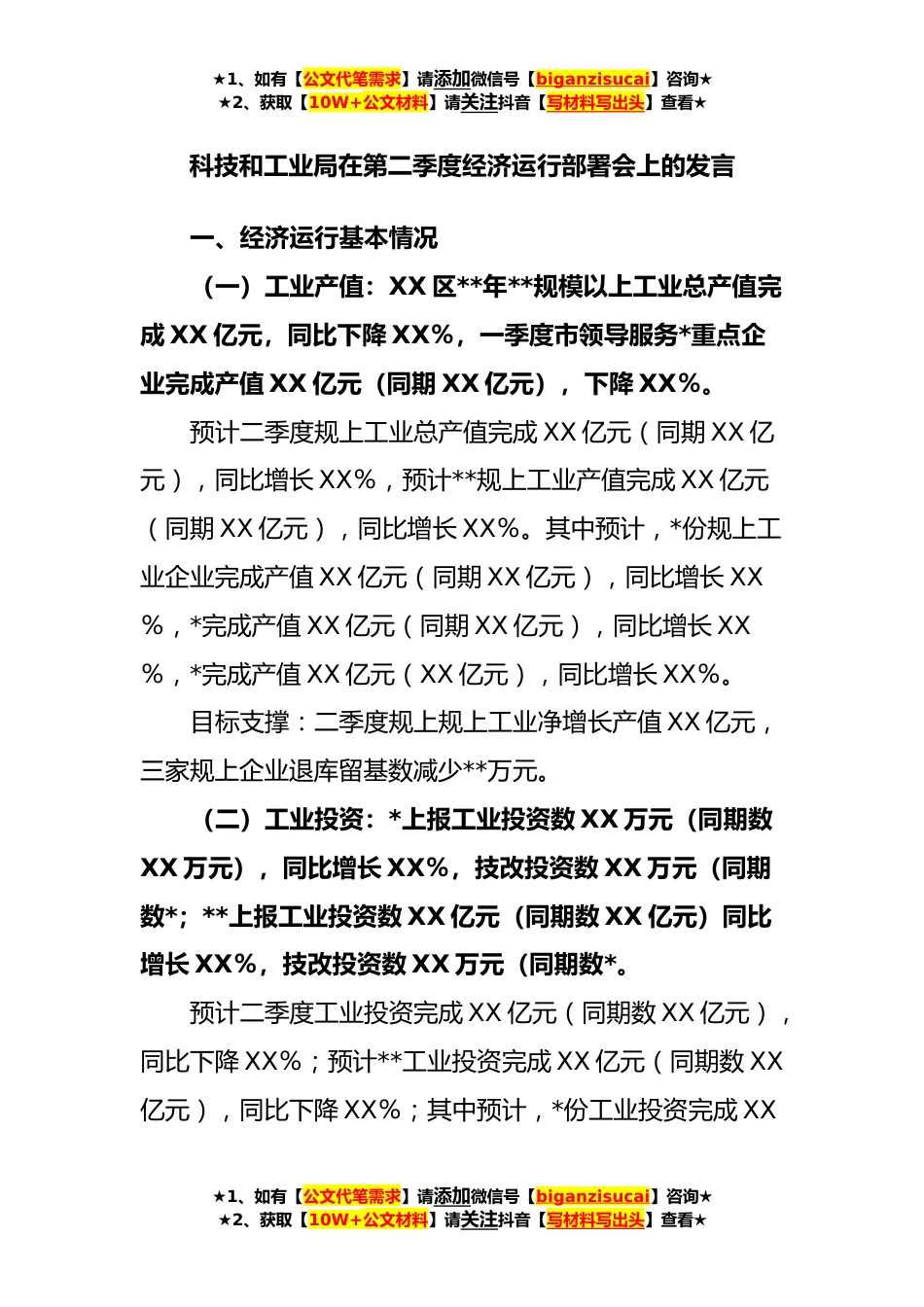 ★1、如有【公文代笔需求】请添加微信号【biganzisucai】咨询★
★2、获取【10W+公文材料】请关注抖音【写材料写出头】查看★

科技和工业局在第二季度经济运行部署会上的发言

一、经济运行基本情况

（一）工业产值：XX 区**年**规模以上工业总产值完成 XX 亿元，同比下降 XX%，一季度市领导服务*重点企业完成产值 XX 亿元（同期 XX 亿元），下降 XX%。

预计二季度规上工业总产值完成 XX 亿元（同期 XX 亿元），同比增长 XX%，预计**规上工业产值完成 XX 亿元（同期 XX 亿元），同比增长 XX%。其中预计，*份规上工业企业完成产值 XX 亿元（同期 XX 亿元），同比增长 XX%，*完成产值 XX 亿元（同期 XX 亿元），同比增长 XX%，*完成产值 XX 亿元（XX 亿元），同比增长 XX%。

目标支撑：二季度规上规上工业净增长产值 XX 亿元，三家规上企业退库留基数减少**万元。

（二）工业投资：*上报工业投资数 XX 万元（同期数 XX 万元），同比增长 XX%，技改投资数 XX 万元（同期数*；**上报工业投资数 XX 亿元（同期数 XX 亿元）同比增长 XX%，技改投资数 XX 万元（同期数*。

预计二季度工业投资完成 XX 亿元（同期数 XX 亿元），同比下降 XX%；预计**工业投资完成 XX 亿元（同期数 XX 亿元），同比下降 XX%；其中预计，*份工业投资完成 XX

★1、如有【公文代笔需求】请添加微信号【biganzisucai】咨询★
★2、获取【10W+公文材料】请关注抖音【写材料写出头】查看★